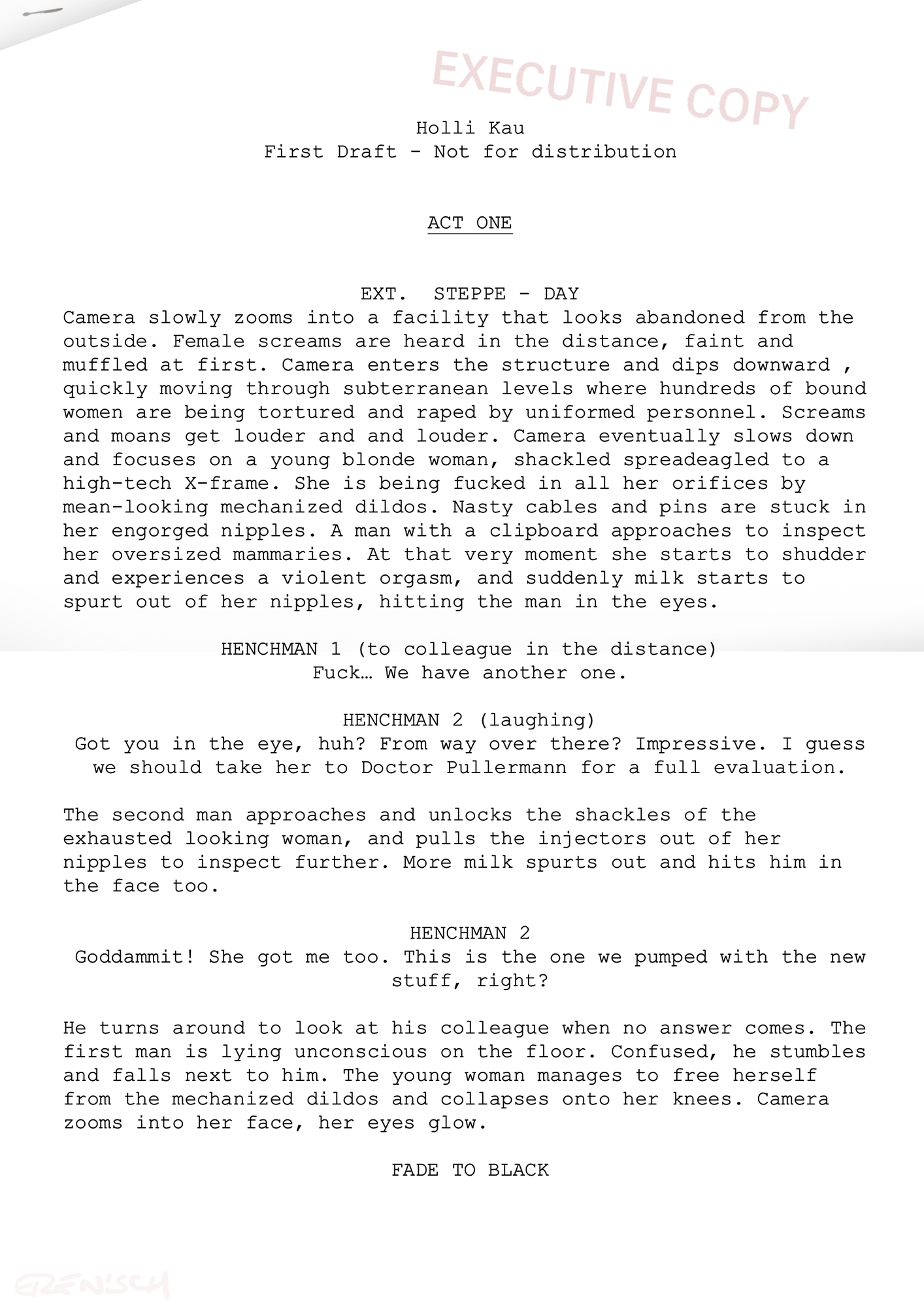 EXECUTIVE COPY

Holli Kau
First Draft - Not for distribution

ACT ONE

EXT. STEPPE - DAY

Camera slowly zooms into a facility that looks abandoned from the outside. Female screams are heard in the distance, faint and muffled at first. Camera enters the structure and dips downward , quickly moving through subterranean levels where hundreds of bound women are being tortured and raped by uniformed personnel. Screams and moans get louder and and louder. Camera eventually slows down and focuses on a young blonde woman, shackled spreadeagled to a high-tech X-frame. She is being fucked in all her orifices by mean-looking mechanized dildos. Nasty cables and pins are stuck in her engorged nipples. A man with a clipboard approaches to inspect her oversized mammaries. At that very moment she starts to shudder and experiences a violent orgasm, and suddenly milk starts to spurt out of her nipples, hitting the man in the eyes.

HENCHMAN 1 (to colleague in the distance)
Fuck… We have another one.

HENCHMAN 2 (laughing)
Got you in the eye, huh? From way over there? Impressive. I guess we should take her to Doctor Pullermann for a full evaluation.

The second man approaches and unlocks the shackles of the exhausted looking woman, and pulls the injectors out of her nipples to inspect further. More milk spurts out and hits him in the face too.

HENCHMAN 2
Goddammit! She got me too. This is the one we pumped with the new stuff, right?

He turns around to look at his colleague when no answer comes. The first man is lying unconscious on the floor. Confused, he stumbles and falls next to him. The young woman manages to free herself from the mechanized dildos and collapses onto her knees. Camera zooms into her face, her eyes glow.

FADE TO BLACK

GRENISCH